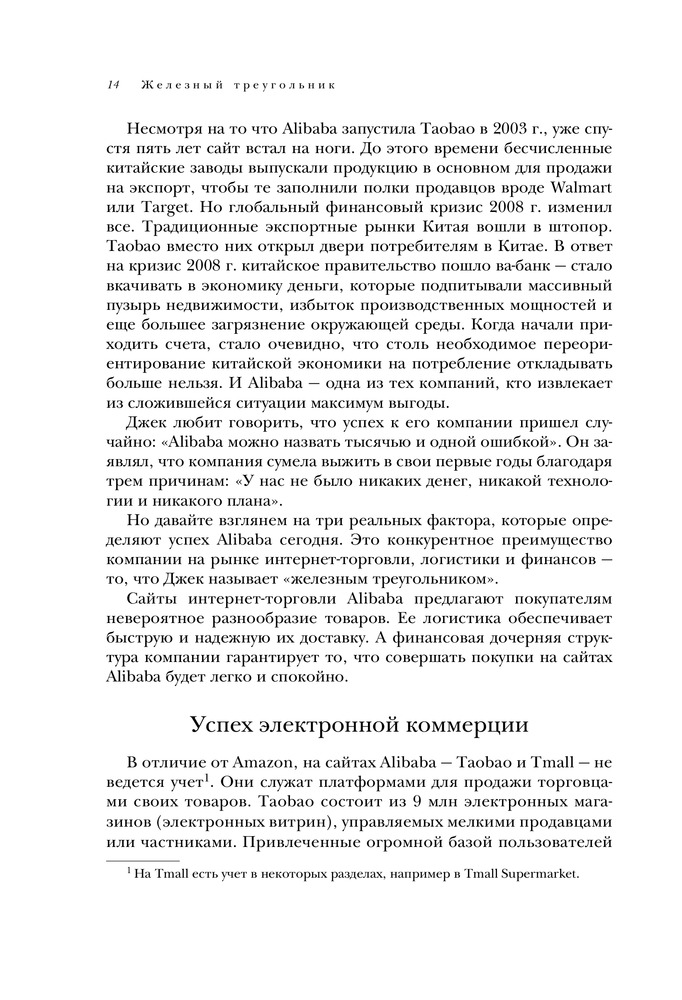 14 Железный треугольник

Несмотря на то что Alibaba запустила Taobao в 2003 г., уже спустя пять лет сайт встал на ноги. До этого времени бесчисленные китайские заводы выпускали продукцию в основном для продажи на экспорт, чтобы те заполнили полки продавцов вроде Walmart или Target. Но глобальный финансовый кризис 2008 г. изменил все. Традиционные экспортные рынки Китая вошли в штопор. Taobao вместо них открыл двери потребителям в Китае. В ответ на кризис 2008 г. китайское правительство пошло ва-банк — стало вкачивать в экономику деньги, которые подпитывали массивный пузырь недвижимости, избыток производственных мощностей и еще большее загрязнение окружающей среды. Когда начали приходить счета, стало очевидно, что столь необходимое переориентирование китайской экономики на потребление откладывать больше нельзя. И Alibaba — одна из тех компаний, кто извлекает из сложившейся ситуации максимум выгоды.

Джек любит говорить, что успех к его компании пришел случайно: «Alibaba можно назвать тысячью и одной ошибкой». Он заявлял, что компания сумела выжить в свои первые годы благодаря трем причинам: «У нас не было никаких денег, никакой технологии и никакого плана».

Но давайте взглянем на три реальных фактора, которые определяют успех Alibaba сегодня. Это конкурентное преимущество компании на рынке интернет-торговли, логистики и финансов — то, что Джек называет «железным треугольником».

Сайты интернет-торговли Alibaba предлагают покупателям невероятное разнообразие товаров. Ее логистика обеспечивает быструю и надежную их доставку. А финансовая дочерняя структура компании гарантирует то, что совершать покупки на сайтах Alibaba будет легко и спокойно.

Успех электронной коммерции

В отличие от Amazon, на сайтах Alibaba — Taobao и Tmall — не ведется учет$^1$. Они служат платформами для продажи торговцами своих товаров. Taobao состоит из 9 млн электронных магазинов (электронных витрин), управляемых мелкими продавцами или частниками. Привлеченные огромной базой пользователей

$^1$ На Tmall есть учет в некоторых разделах, например в Tmall Supermarket.